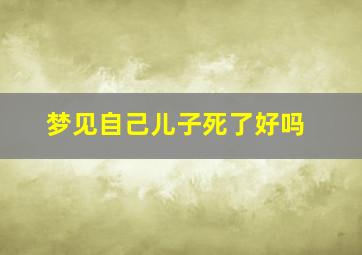 梦见自己儿子死了好吗